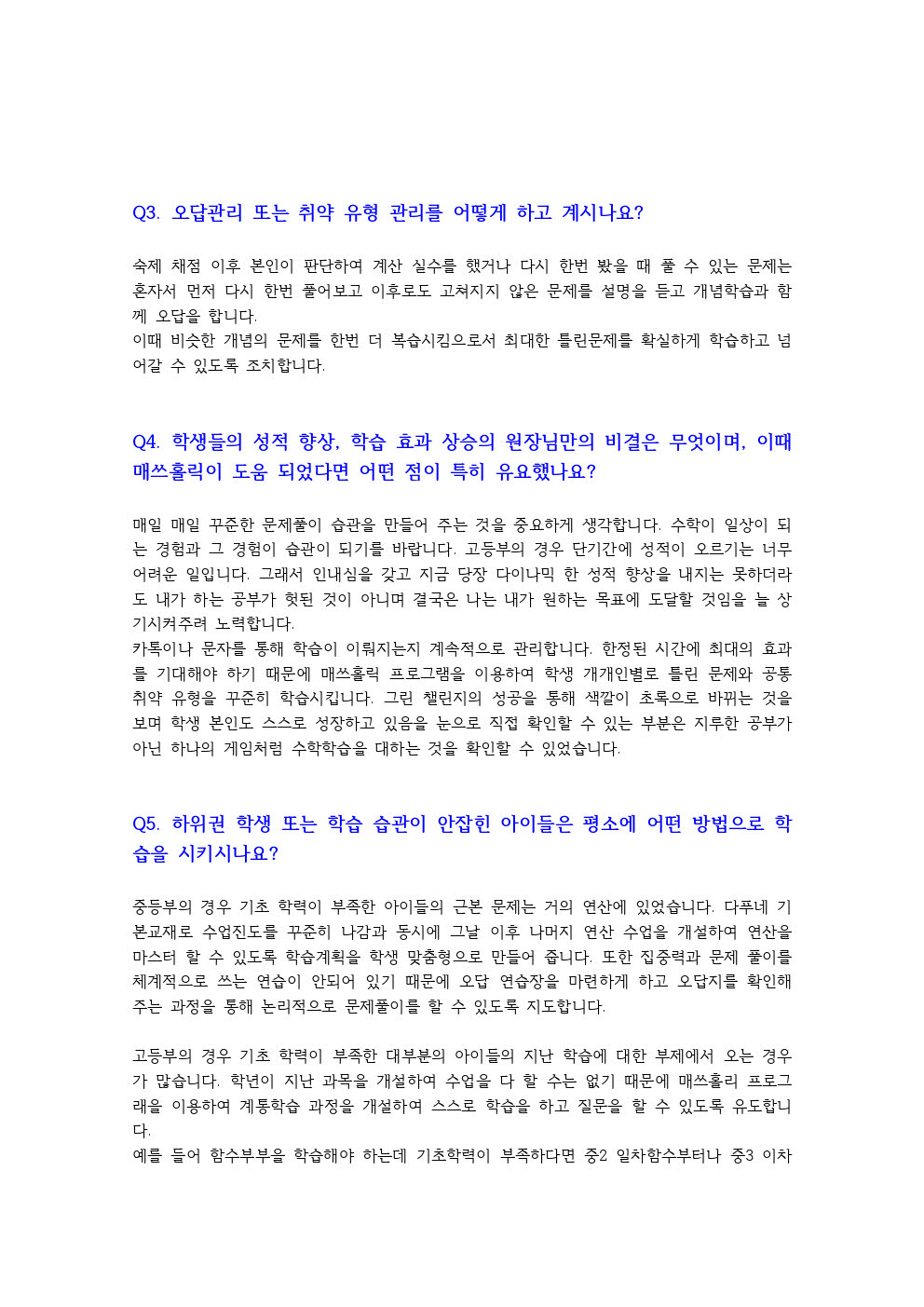 Q3. 오답관리 또는 취약 유형 관리를 어떻게 하고 계시나요?

숙제 채점 이후 본인이 판단하여 계산 실수를 했거나 다시 한번 봤을 때 풀 수 있는 문제는 혼자서 먼저 다시 한번 풀어보고 이후로도 고쳐지지 않은 문제를 설명을 듣고 개념학습과 함께 오답을 합니다.
이때 비슷한 개념의 문제를 한번 더 복습시킴으로서 최대한 틀린문제를 확실하게 학습하고 넘어갈 수 있도록 조치합니다.

Q4. 학생들의 성적 향상, 학습 효과 상승의 원장님만의 비결은 무엇이며, 이때 매쓰홀릭이 도움 되었다면 어떤 점이 특히 유요했나요?

매일 매일 꾸준한 문제풀이 습관을 만들어 주는 것을 중요하게 생각합니다. 수학이 일상이 되는 경험과 그 경험이 습관이 되기를 바랍니다. 고등부의 경우 단기간에 성적이 오르기는 너무 어려운 일입니다. 그래서 인내심을 갖고 지금 당장 다이나믹 한 성적 향상을 내지는 못하더라도 내가 하는 공부가 헛된 것이 아니며 결국은 나는 내가 원하는 목표에 도달할 것임을 늘 상기시켜주려 노력합니다.
카톡이나 문자를 통해 학습이 이뤄지는지 계속적으로 관리합니다. 한정된 시간에 최대의 효과를 기대해야 하기 때문에 매쓰홀릭 프로그램을 이용하여 학생 개개인별로 틀린 문제와 공통 취약 유형을 꾸준히 학습시킵니다. 그린 챌린지의 성공을 통해 색깔이 초록으로 바뀌는 것을 보며 학생 본인도 스스로 성장하고 있음을 눈으로 직접 확인할 수 있는 부분은 지루한 공부가 아닌 하나의 게임처럼 수학학습을 대하는 것을 확인할 수 있었습니다.

Q5. 하위권 학생 또는 학습 습관이 안잡힌 아이들은 평소에 어떤 방법으로 학습을 시키시나요?

중등부의 경우 기초 학력이 부족한 아이들의 근본 문제는 거의 연산에 있었습니다. 다푸네 기본교재로 수업진도를 꾸준히 나감과 동시에 그날 이후 나머지 연산 수업을 개설하여 연산을 마스터 할 수 있도록 학습계획을 학생 맞춤형으로 만들어 줍니다. 또한 집중력과 문제 풀이를 체계적으로 쓰는 연습이 안되어 있기 때문에 오답 연습장을 마련하게 하고 오답지를 확인해 주는 과정을 통해 논리적으로 문제풀이를 할 수 있도록 지도합니다.

고등부의 경우 기초 학력이 부족한 대부분의 아이들의 지난 학습에 대한 부제에서 오는 경우가 많습니다. 학년이 지난 과목을 개설하여 수업을 다 할 수는 없기 때문에 매쓰홀리 프로그래을 이용하여 계통학습 과정을 개설하여 스스로 학습을 하고 질문을 할 수 있도록 유도합니다.
예를 들어 함수부부을 학습해야 하는데 기초학력이 부족하다면 중2 일차함수부터나 중3 이차